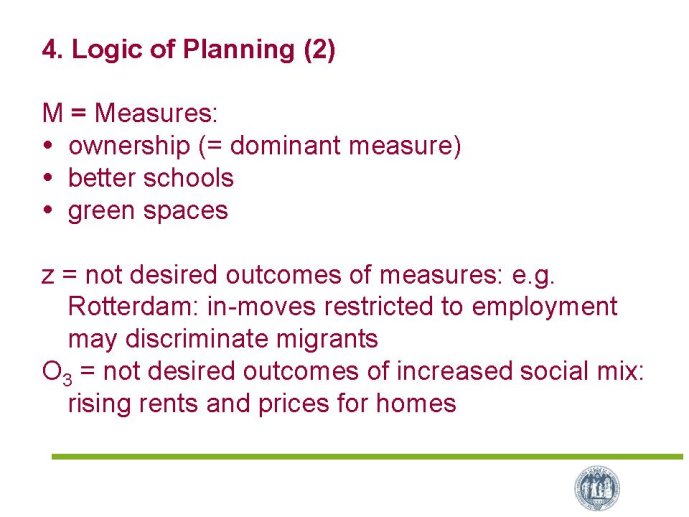 4. Logic of Planning (2)

M = Measures:
• ownership (= dominant measure)
• better schools
• green spaces

z = not desired outcomes of measures: e.g. Rotterdam: in-moves restricted to employment may discriminate migrants
$O_3$ = not desired outcomes of increased social mix: rising rents and prices for homes